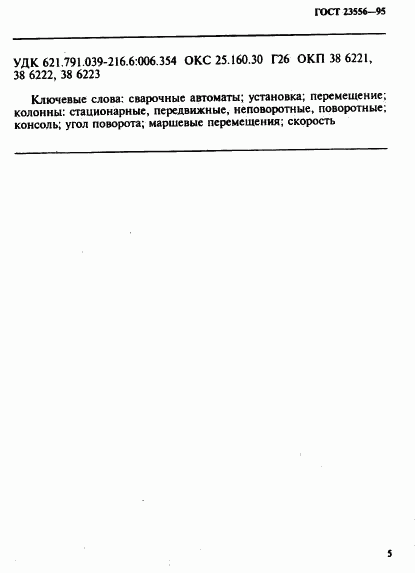 ГОСТ 23556—95

УДК 621.791.039-216.6:006.354 ОКС 25.160.30 Г26 ОКП 38 6221, 38 6222, 38 6223

Ключевые слова: сварочные автоматы; установка; перемещение; колонны: стационарные, передвижные, неповоротные, поворотные; консоль; угол поворота; маршевые перемещения; скорость

5